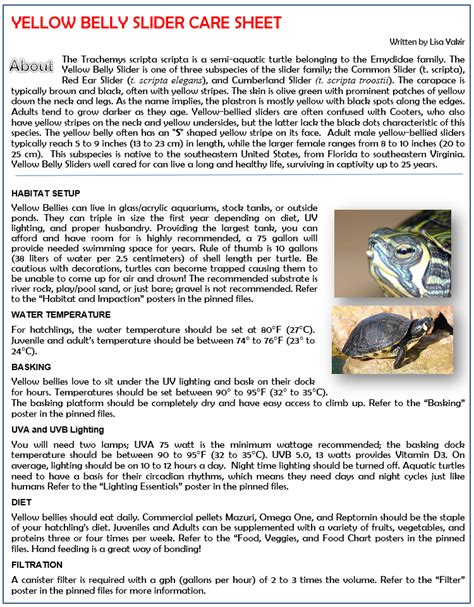 YELLOW BELLY SLIDER CARE SHEET

Written by Lisa Yakir

About The Trachemys scripta scripta is a semi-aquatic turtle belonging to the Emydidae family. The Yellow Belly Slider is one of three subspecies of the slider family; the Common Slider (t. scripta), Red Ear Slider (t. scripta elegans), and Cumberland Slider (t. scripta troostii). The carapace is typically brown and black, often with yellow stripes. The skin is olive green with prominent patches of yellow down the neck and legs. As the name implies, the plastron is mostly yellow with black spots along the edges. Adults tend to grow darker as they age. Yellow-bellied sliders are often confused with Cooters, who also have yellow stripes on the neck and yellow undersides, but the latter lack the black dots characteristic of this species. The yellow belly often has an "S" shaped yellow stripe on its face. Adult male yellow-bellied sliders typically reach 5 to 9 inches (13 to 23 cm) in length, while the larger female ranges from 8 to 10 inches (20 to 25 cm). This subspecies is native to the southeastern United States, from Florida to southeastern Virginia. Yellow Belly Sliders well cared for can live a long and healthy life, surviving in captivity up to 25 years.

HABITAT SETUP

Yellow Bellies can live in glass/acrylic aquariums, stock tanks, or outside ponds. They can triple in size the first year depending on diet, UV lighting, and proper husbandry. Providing the largest tank, you can afford and have room for is highly recommended, a 75 gallon will provide needed swimming space for years. Rule of thumb is 10 gallons (38 liters of water per 2.5 centimeters) of shell length per turtle. Be cautious with decorations, turtles can become trapped causing them to be unable to come up for air and drown! The recommended substrate is river rock, play/pool sand, or just bare; gravel is not recommended. Refer to the "Habitat and Impaction" posters in the pinned files.

WATER TEMPERATURE

For hatchlings, the water temperature should be set at 80°F (27°C). Juvenile and adult's temperature should be between 74° to 76°F (23° to 24°C).

BASKING

Yellow bellies love to sit under the UV lighting and bask on their dock for hours. Temperatures should be set between 90° to 95°F (32° to 35°C). The basking platform should be completely dry and have easy access to climb up. Refer to the "Basking" poster in the pinned files.

UVA and UVB Lighting

You will need two lamps; UVA 75 watt is the minimum wattage recommended; the basking dock temperature should be between 90 to 95°F (32 to 35°C). UVB 5.0, 13 watts provides Vitamin D3. On average, lighting should be on 10 to 12 hours a day. Night time lighting should be turned off. Aquatic turtles need to have a basis for their circadian rhythms, which means they need days and night cycles just like humans Refer to the "Lighting Essentials" poster in the pinned files.

DIET

Yellow bellies should eat daily. Commercial pellets Mazuri, Omega One, and Reptomin should be the staple of your hatchling's diet. Juveniles and Adults can be supplemented with a variety of fruits, vegetables, and proteins three or four times per week. Refer to the "Food, Veggies, and Food Chart posters in the pinned files. Hand feeding is a great way of bonding!

FILTRATION

A canister filter is required with a gph (gallons per hour) of 2 to 3 times the volume. Refer to the "Filter" poster in the pinned files for more information.